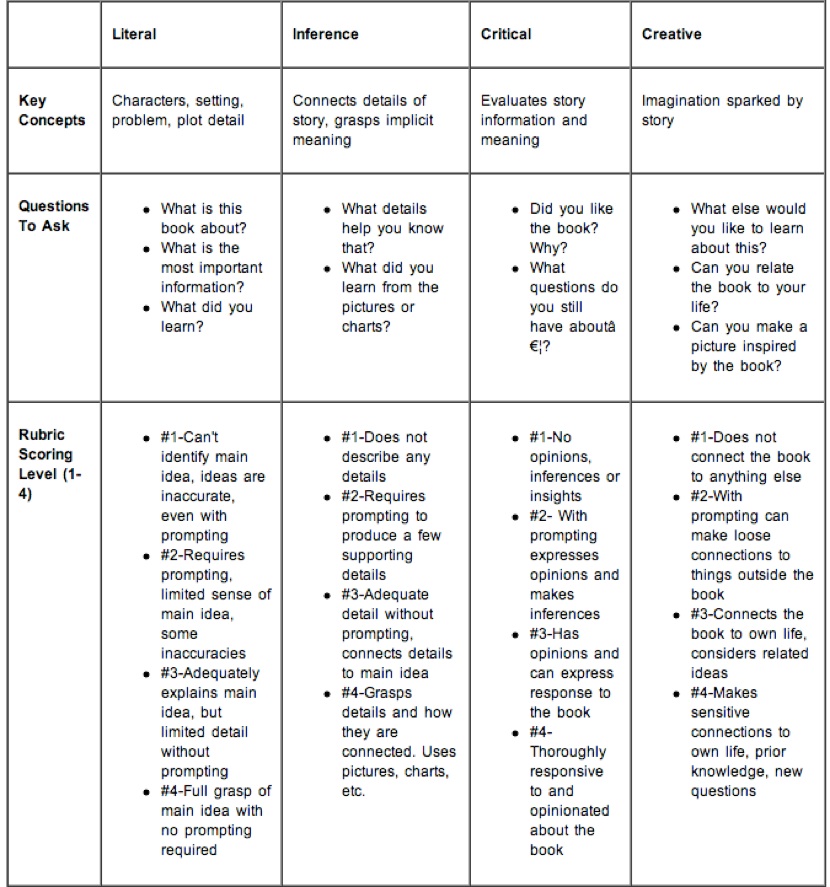 | | Literal | Inference | Critical | Creative |
|---|---|---|---|---|
| Key Concepts | Characters, setting, problem, plot detail | Connects details of story, grasps implicit meaning | Evaluates story information and meaning | Imagination sparked by story |
| Questions To Ask | • What is this book about? • What is the most important information? • What did you learn? | • What details help you know that? • What did you learn from the pictures or charts? | • Did you like the book? Why? • What questions do you still have aboutâ€¦? | • What else would you like to learn about this? • Can you relate the book to your life? • Can you make a picture inspired by the book? |
| Rubric Scoring Level (1-4) | • #1-Can't identify main idea, ideas are inaccurate, even with prompting • #2-Requires prompting, limited sense of main idea, some inaccuracies • #3-Adequately explains main idea, but limited detail without prompting • #4-Full grasp of main idea with no prompting required | • #1-Does not describe any details • #2-Requires prompting to produce a few supporting details • #3-Adequate detail without prompting, connects details to main idea • #4-Grasps details and how they are connected. Uses pictures, charts, etc. | • #1-No opinions, inferences or insights • #2- With prompting expresses opinions and makes inferences • #3-Has opinions and can express response to the book • #4-Thoroughly responsive to and opinionated about the book | • #1-Does not connect the book to anything else • #2-With prompting can make loose connections to things outside the book • #3-Connects the book to own life, considers related ideas • #4-Makes sensitive connections to own life, prior knowledge, new questions |